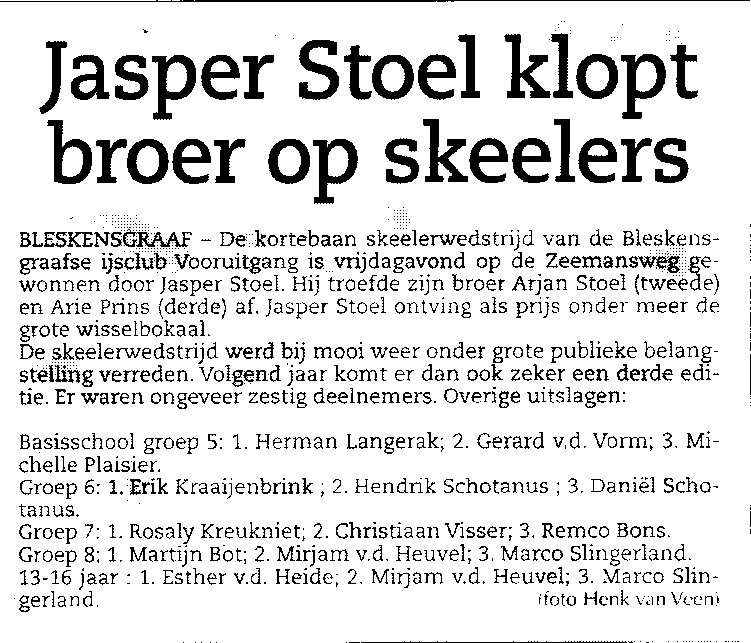 Jasper Stoel klopt broer op skeelers

BLESKENSGRAAF - De kortebaan skeelerwedstrijd van de Bleskensgraafse ijsclub Vooruitgang is vrijdagavond op de Zeemansweg gewonnen door Jasper Stoel. Hij troefde zijn broer Arjan Stoel (tweede) en Arie Prins (derde) af. Jasper Stoel ontving als prijs onder meer de grote wisselbokaal.

De skeelerwedstrijd werd bij mooi weer onder grote publieke belangstelling verreden. Volgend jaar komt er dan ook zeker een derde editie. Er waren ongeveer zestig deelnemers. Overige uitslagen:

Basisschool groep 5: 1. Herman Langerak; 2. Gerard v.d. Vorm; 3. Michelle Plaisier.
Groep 6: 1. Erik Kraaijenbrink ; 2. Hendrik Schotanus ; 3. Daniël Schotanus.
Groep 7: 1. Rosaly Kreukniet; 2. Christiaan Visser; 3. Remco Bons.
Groep 8: 1. Martijn Bot; 2. Mirjam v.d. Heuvel; 3. Marco Slingerland.
13-16 jaar : 1. Esther v.d. Heide; 2. Mirjam v.d. Heuvel; 3. Marco Slingerland.

(foto Henk van Veen)